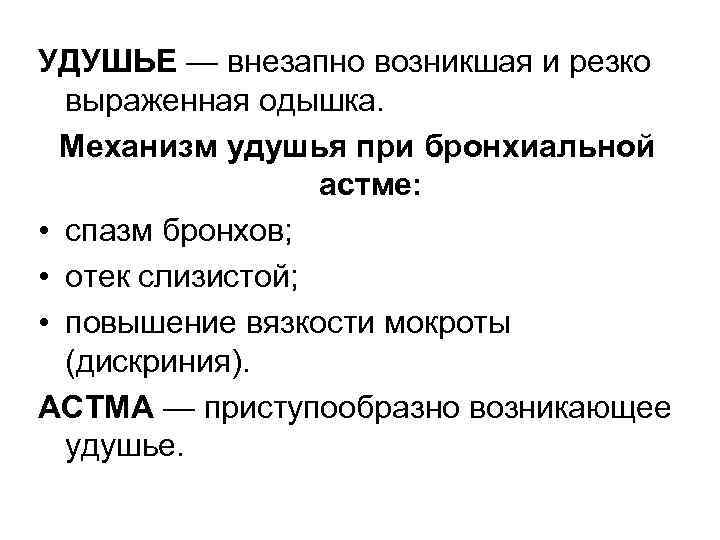 УДУШЬЕ — внезапно возникшая и резко выраженная одышка.

Механизм удушья при бронхиальной астме:

• спазм бронхов;
• отек слизистой;
• повышение вязкости мокроты (дискриния).

АСТМА — приступообразно возникающее удушье.